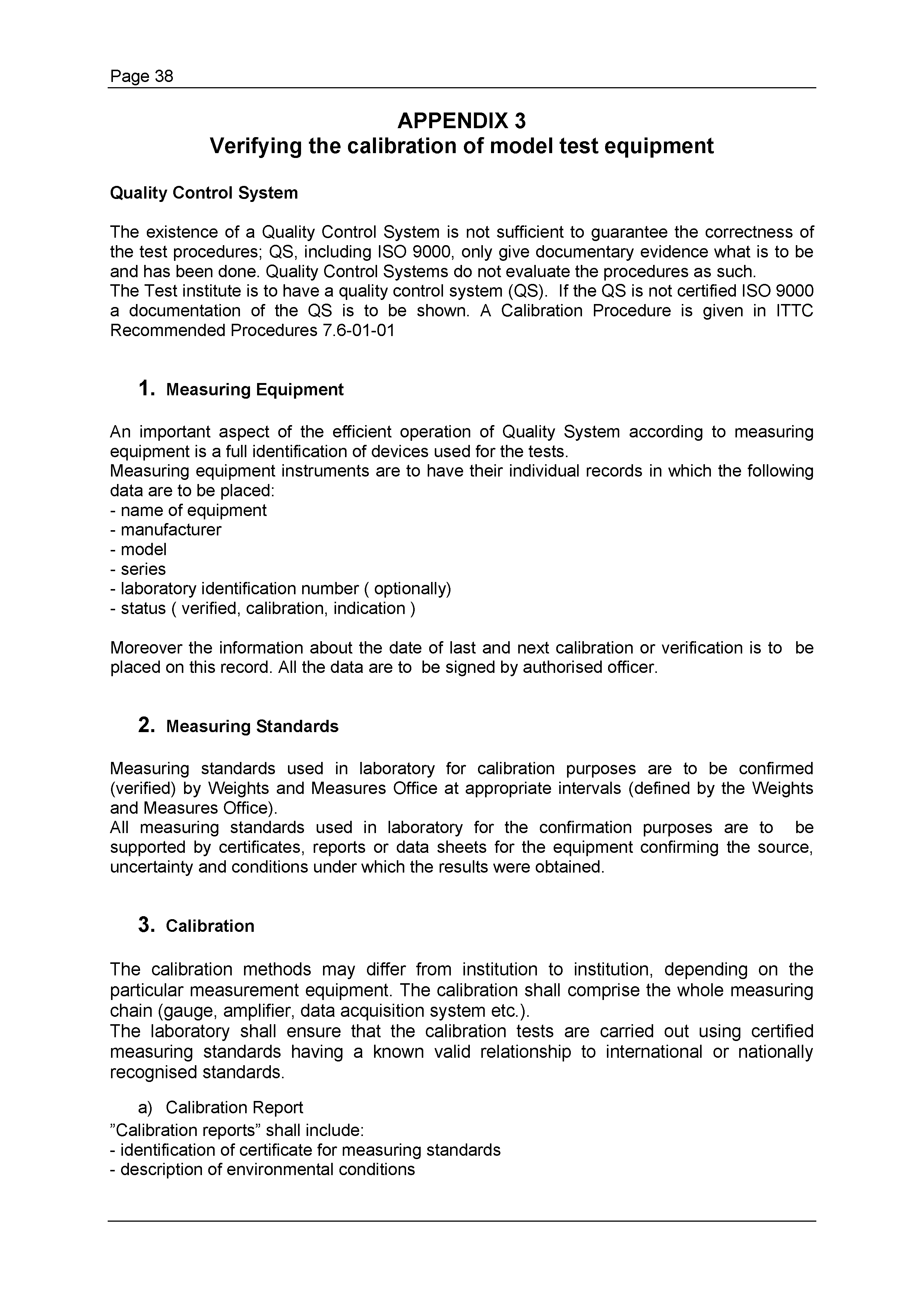 Page 38

APPENDIX 3
Verifying the calibration of model test equipment

Quality Control System

The existence of a Quality Control System is not sufficient to guarantee the correctness of the test procedures; QS, including ISO 9000, only give documentary evidence what is to be and has been done. Quality Control Systems do not evaluate the procedures as such.
The Test institute is to have a quality control system (QS). If the QS is not certified ISO 9000 a documentation of the QS is to be shown. A Calibration Procedure is given in ITTC Recommended Procedures 7.6-01-01

1. Measuring Equipment

An important aspect of the efficient operation of Quality System according to measuring equipment is a full identification of devices used for the tests.
Measuring equipment instruments are to have their individual records in which the following data are to be placed:
- name of equipment
- manufacturer
- model
- series
- laboratory identification number ( optionally)
- status ( verified, calibration, indication )

Moreover the information about the date of last and next calibration or verification is to be placed on this record. All the data are to be signed by authorised officer.

2. Measuring Standards

Measuring standards used in laboratory for calibration purposes are to be confirmed (verified) by Weights and Measures Office at appropriate intervals (defined by the Weights and Measures Office).
All measuring standards used in laboratory for the confirmation purposes are to be supported by certificates, reports or data sheets for the equipment confirming the source, uncertainty and conditions under which the results were obtained.

3. Calibration

The calibration methods may differ from institution to institution, depending on the particular measurement equipment. The calibration shall comprise the whole measuring chain (gauge, amplifier, data acquisition system etc.).
The laboratory shall ensure that the calibration tests are carried out using certified measuring standards having a known valid relationship to international or nationally recognised standards.

a) Calibration Report
”Calibration reports” shall include:
- identification of certificate for measuring standards
- description of environmental conditions